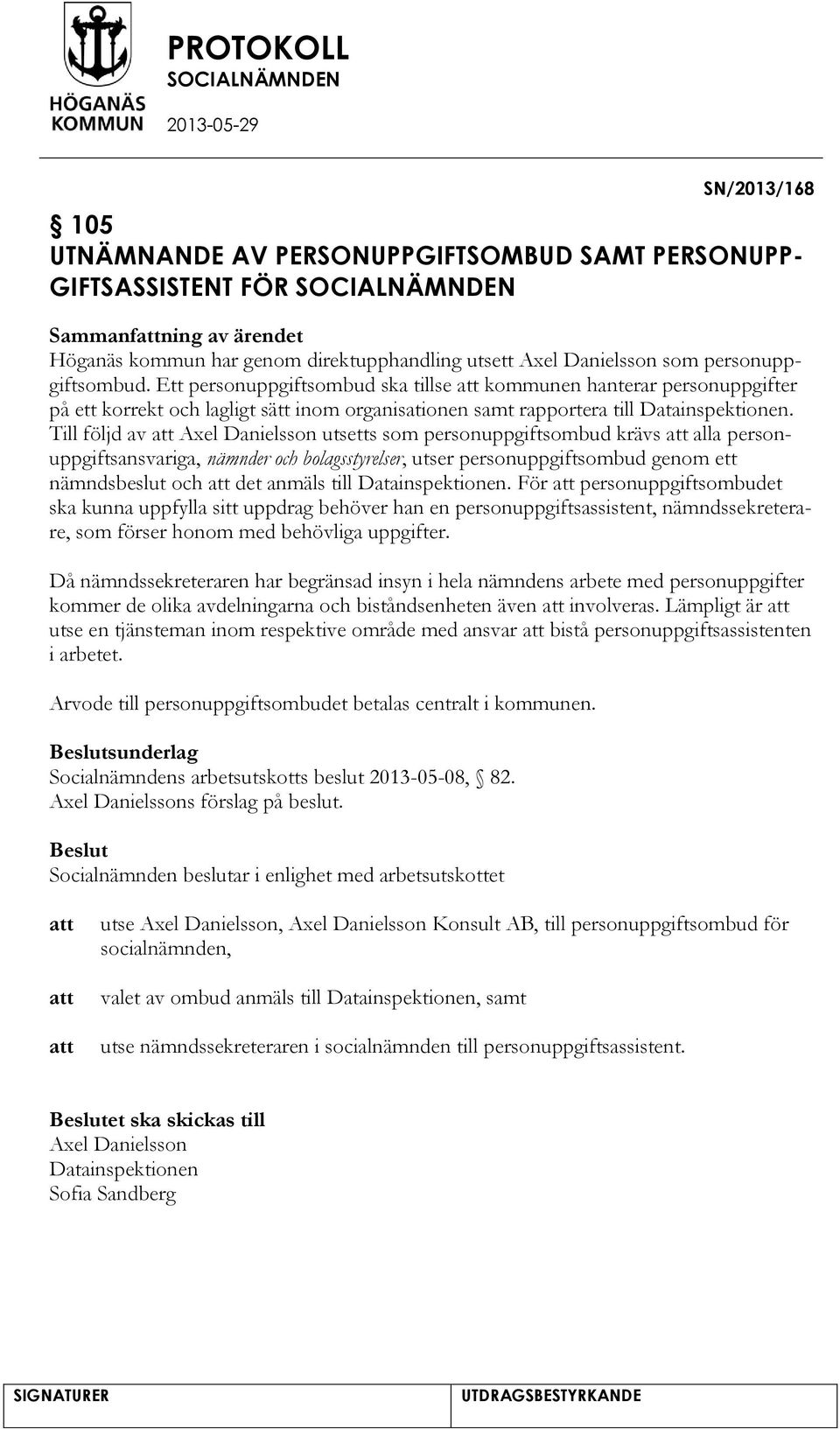 HÖGANÄS KOMMUN

PROTOKOLL
SOCIALNÄMNDEN
2013-05-29

SN/2013/168

§ 105
UTNÄMNANDE AV PERSONUPPGIFTSOMBUD SAMT PERSONUPPGIFTSASSISTENT FÖR SOCIALNÄMNDEN

Sammanfattning av ärendet
Höganäs kommun har genom direktupphandling utsett Axel Danielsson som personuppgiftsombud. Ett personuppgiftsombud ska tillse att kommunen hanterar personuppgifter på ett korrekt och lagligt sätt inom organisationen samt rapportera till Datainspektionen. Till följd av att Axel Danielsson utsetts som personuppgiftsombud krävs att alla personuppgiftsansvariga, nämnder och bolagsstyrelser, utser personuppgiftsombud genom ett nämndsbeslut och att det anmäls till Datainspektionen. För att personuppgiftsombudet ska kunna uppfylla sitt uppdrag behöver han en personuppgiftsassistent, nämndssekreterare, som förser honom med behövliga uppgifter.

Då nämndssekreteraren har begränsad insyn i hela nämndens arbete med personuppgifter kommer de olika avdelningarna och biståndsenheten även att involveras. Lämpligt är att utse en tjänsteman inom respektive område med ansvar att bistå personuppgiftsassistenten i arbetet.

Arvode till personuppgiftsombudet betalas centralt i kommunen.

Beslutsunderlag
Socialnämndens arbetsutskotts beslut 2013-05-08, § 82.
Axel Danielssons förslag på beslut.

Beslut
Socialnämnden beslutar i enlighet med arbetsutskottet

att utse Axel Danielsson, Axel Danielsson Konsult AB, till personuppgiftsombud för socialnämnden,

att valet av ombud anmäls till Datainspektionen, samt

att utse nämndssekreteraren i socialnämnden till personuppgiftsassistent.

Beslutet ska skickas till
Axel Danielsson
Datainspektionen
Sofia Sandberg

SIGNATURER
UTDRAGSBESTYRKANDE